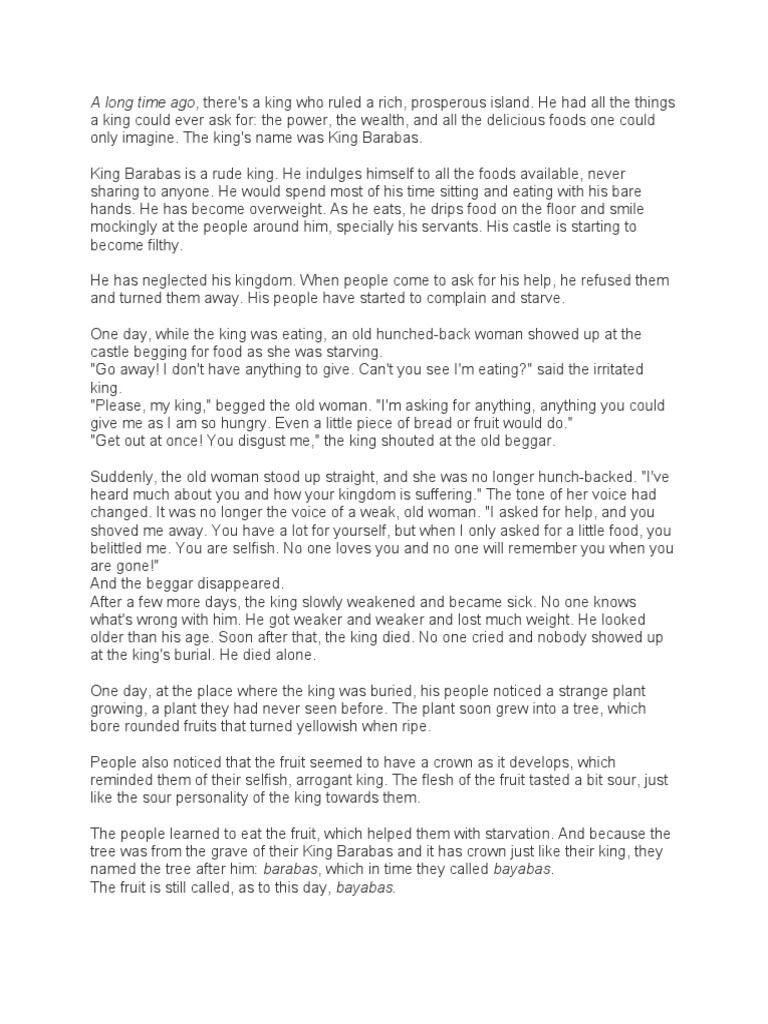 A long time ago, there's a king who ruled a rich, prosperous island. He had all the things a king could ever ask for: the power, the wealth, and all the delicious foods one could only imagine. The king's name was King Barabas.

King Barabas is a rude king. He indulges himself to all the foods available, never sharing to anyone. He would spend most of his time sitting and eating with his bare hands. He has become overweight. As he eats, he drips food on the floor and smile mockingly at the people around him, specially his servants. His castle is starting to become filthy.

He has neglected his kingdom. When people come to ask for his help, he refused them and turned them away. His people have started to complain and starve.

One day, while the king was eating, an old hunched-back woman showed up at the castle begging for food as she was starving.
"Go away! I don't have anything to give. Can't you see I'm eating?" said the irritated king.
"Please, my king," begged the old woman. "I'm asking for anything, anything you could give me as I am so hungry. Even a little piece of bread or fruit would do."
"Get out at once! You disgust me," the king shouted at the old beggar.

Suddenly, the old woman stood up straight, and she was no longer hunch-backed. "I've heard much about you and how your kingdom is suffering." The tone of her voice had changed. It was no longer the voice of a weak, old woman. "I asked for help, and you shoved me away. You have a lot for yourself, but when I only asked for a little food, you belittled me. You are selfish. No one loves you and no one will remember you when you are gone!"
And the beggar disappeared.
After a few more days, the king slowly weakened and became sick. No one knows what's wrong with him. He got weaker and weaker and lost much weight. He looked older than his age. Soon after that, the king died. No one cried and nobody showed up at the king's burial. He died alone.

One day, at the place where the king was buried, his people noticed a strange plant growing, a plant they had never seen before. The plant soon grew into a tree, which bore rounded fruits that turned yellowish when ripe.

People also noticed that the fruit seemed to have a crown as it develops, which reminded them of their selfish, arrogant king. The flesh of the fruit tasted a bit sour, just like the sour personality of the king towards them.

The people learned to eat the fruit, which helped them with starvation. And because the tree was from the grave of their King Barabas and it has crown just like their king, they named the tree after him: barabas, which in time they called bayabas.
The fruit is still called, as to this day, bayabas.